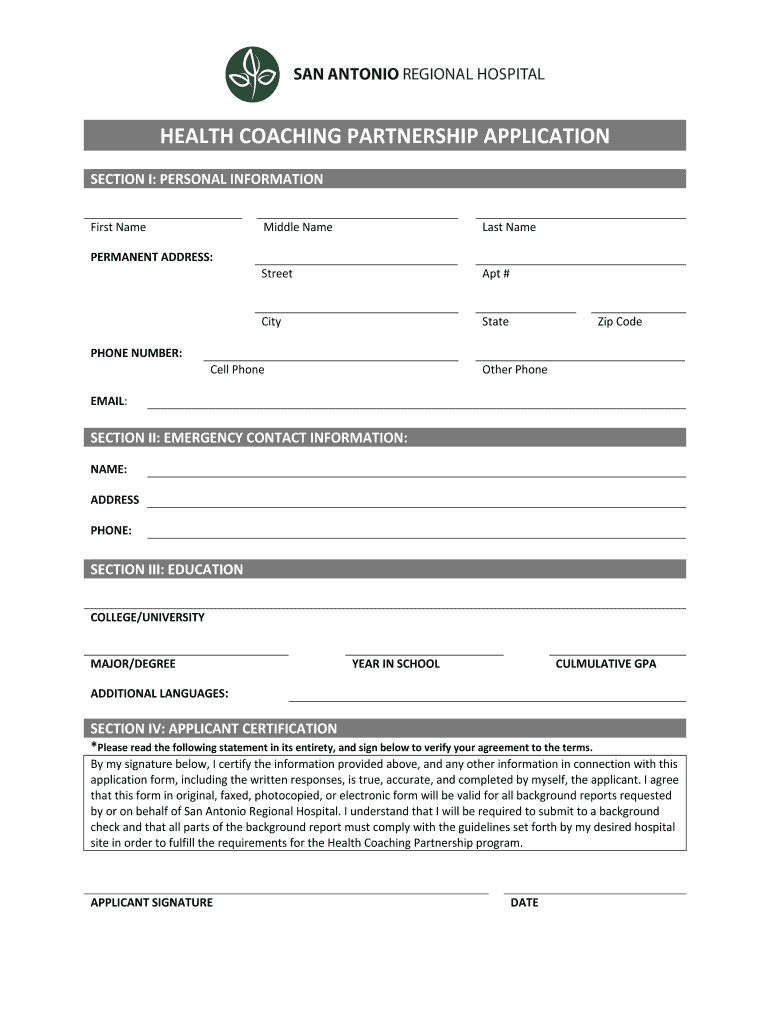 SAN ANTONIO REGIONAL HOSPITAL

HEALTH COACHING PARTNERSHIP APPLICATION

SECTION I: PERSONAL INFORMATION

First Name Middle Name Last Name

PERMANENT ADDRESS:
Street Apt #

City State Zip Code

PHONE NUMBER:
Cell Phone Other Phone

EMAIL:

SECTION II: EMERGENCY CONTACT INFORMATION:

NAME:

ADDRESS

PHONE:

SECTION III: EDUCATION

COLLEGE/UNIVERSITY

MAJOR/DEGREE YEAR IN SCHOOL CULMULATIVE GPA

ADDITIONAL LANGUAGES:

SECTION IV: APPLICANT CERTIFICATION

*Please read the following statement in its entirety, and sign below to verify your agreement to the terms.

By my signature below, I certify the information provided above, and any other information in connection with this application form, including the written responses, is true, accurate, and completed by myself, the applicant. I agree that this form in original, faxed, photocopied, or electronic form will be valid for all background reports requested by or on behalf of San Antonio Regional Hospital. I understand that I will be required to submit to a background check and that all parts of the background report must comply with the guidelines set forth by my desired hospital site in order to fulfill the requirements for the Health Coaching Partnership program.

APPLICANT SIGNATURE DATE